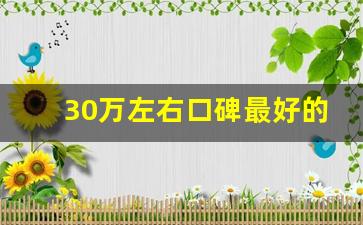 30万左右口碑最好的